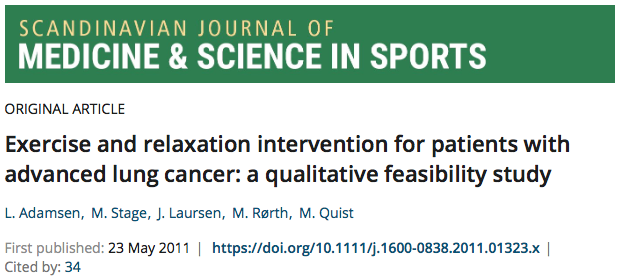 SCANDINAVIAN JOURNAL OF
MEDICINE & SCIENCE IN SPORTS

ORIGINAL ARTICLE

Exercise and relaxation intervention for patients with advanced lung cancer: a qualitative feasibility study

L. Adamsen, M. Stage, J. Laursen, M. Rørth, M. Quist

First published: 23 May 2011 | https://doi.org/10.1111/j.1600-0838.2011.01323.x | Cited by: 34